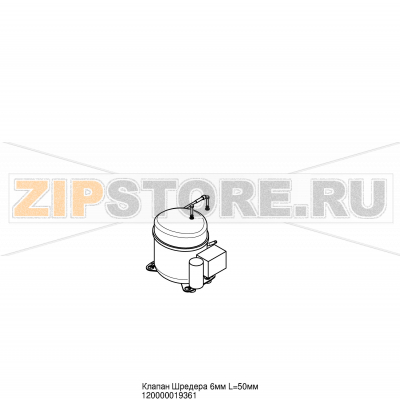 ZIPSTORE.RU

Клапан Шредера 6мм L=50мм
120000019361